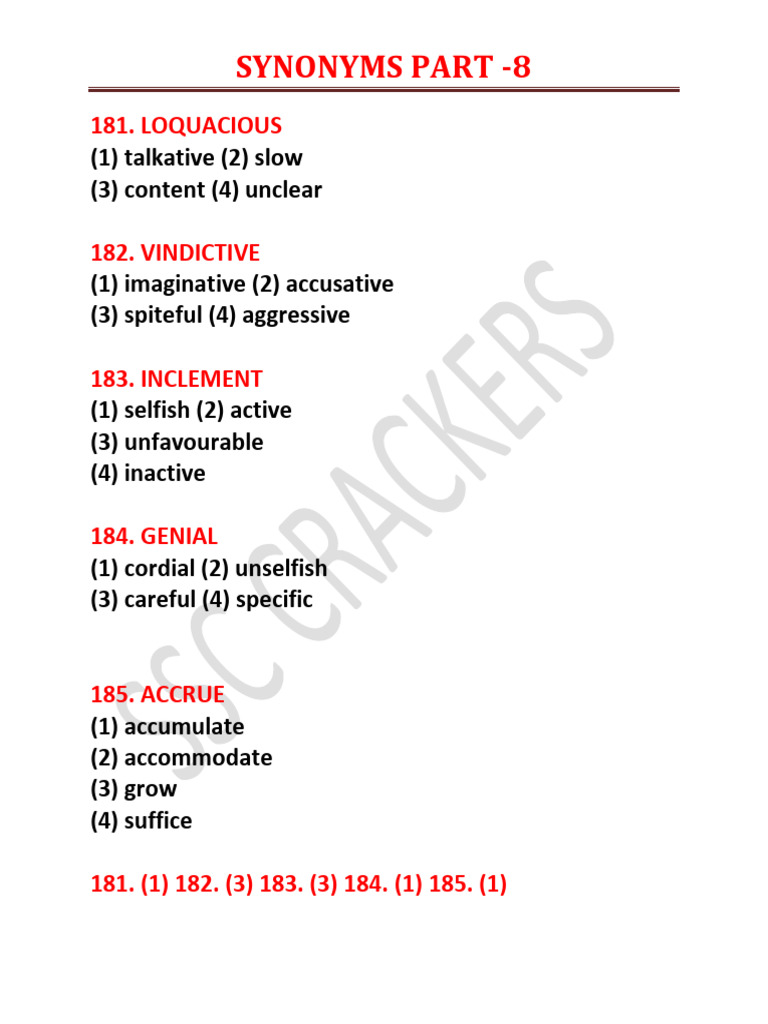 SYNONYMS PART -8

181. LOQUACIOUS
(1) talkative (2) slow
(3) content (4) unclear

182. VINDICTIVE
(1) imaginative (2) accusative
(3) spiteful (4) aggressive

183. INCLEMENT
(1) selfish (2) active
(3) unfavourable
(4) inactive

184. GENIAL
(1) cordial (2) unselfish
(3) careful (4) specific

185. ACCRUE
(1) accumulate
(2) accommodate
(3) grow
(4) suffice

181. (1) 182. (3) 183. (3) 184. (1) 185. (1)

SSC CRACKERS